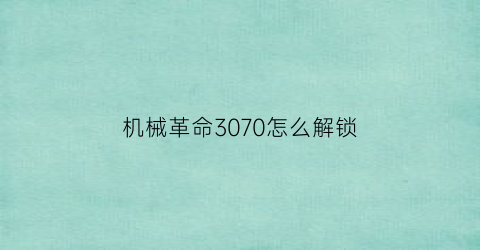 机械革命3070怎么解锁